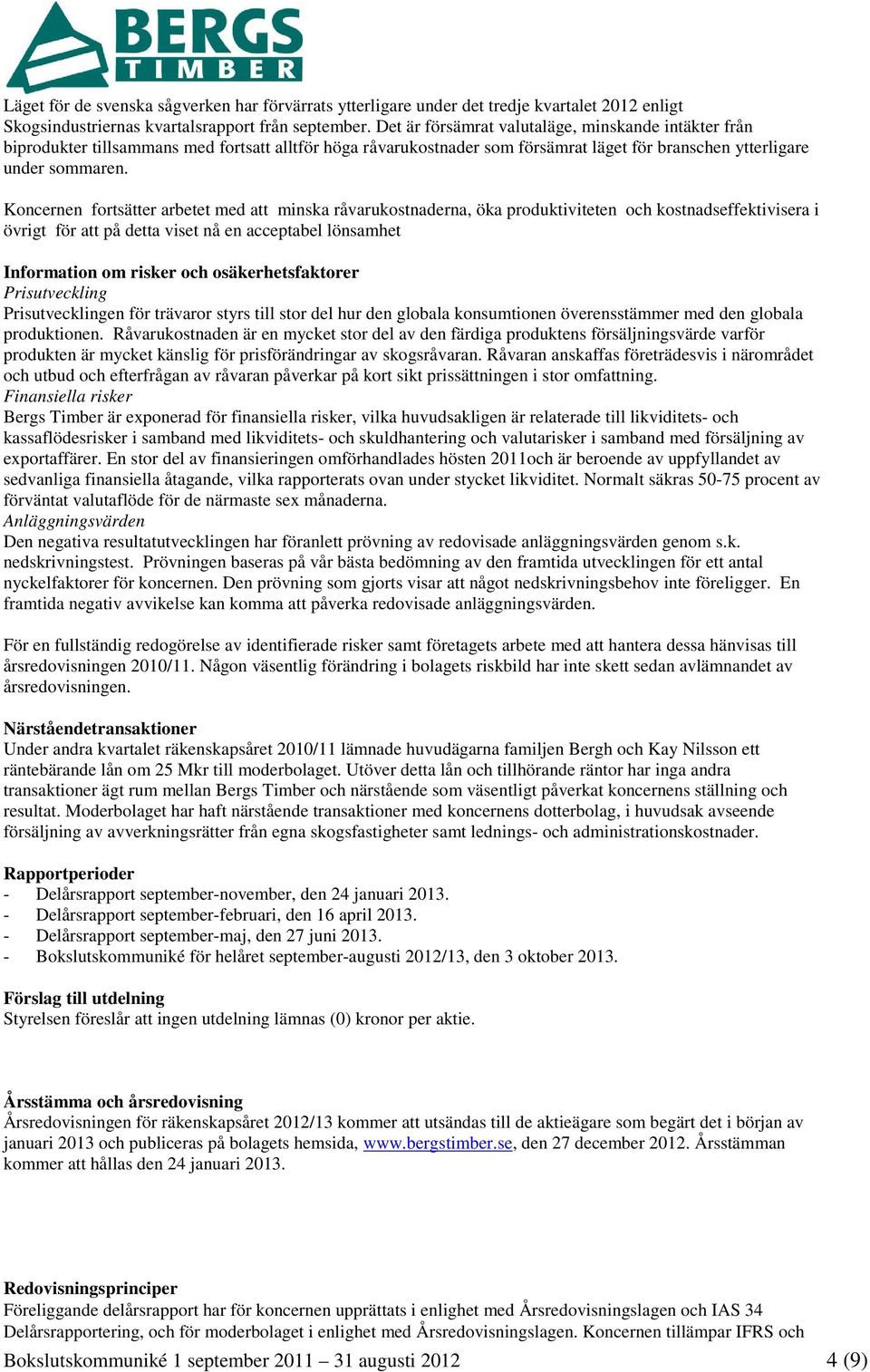 BERGS TIMBER

Läget för de svenska sågverken har förvärrats ytterligare under det tredje kvartalet 2012 enligt Skogsindustriernas kvartalsrapport från september. Det är försämrat valutaläge, minskande intäkter från biprodukter tillsammans med fortsatt alltför höga råvarukostnader som försämrat läget för branschen ytterligare under sommaren.

Koncernen fortsätter arbetet med att minska råvarukostnaderna, öka produktiviteten och kostnadseffektivisera i övrigt för att på detta viset nå en acceptabel lönsamhet

Information om risker och osäkerhetsfaktorer
Prisutveckling
Prisutvecklingen för trävaror styrs till stor del hur den globala konsumtionen överensstämmer med den globala produktionen. Råvarukostnaden är en mycket stor del av den färdiga produktens försäljningsvärde varför produkten är mycket känslig för prisförändringar av skogsråvaran. Råvaran anskaffas företrädesvis i närområdet och utbud och efterfrågan av råvaran påverkar på kort sikt prissättningen i stor omfattning.
Finansiella risker
Bergs Timber är exponerad för finansiella risker, vilka huvudsakligen är relaterade till likviditets- och kassaflödesrisker i samband med likviditets- och skuldhantering och valutarisker i samband med försäljning av exportaffärer. En stor del av finansieringen omförhandlades hösten 2011och är beroende av uppfyllandet av sedvanliga finansiella åtagande, vilka rapporterats ovan under stycket likviditet. Normalt säkras 50-75 procent av förväntat valutaflöde för de närmaste sex månaderna.
Anläggningsvärden
Den negativa resultatutvecklingen har föranlett prövning av redovisade anläggningsvärden genom s.k. nedskrivningstest. Prövningen baseras på vår bästa bedömning av den framtida utvecklingen för ett antal nyckelfaktorer för koncernen. Den prövning som gjorts visar att något nedskrivningsbehov inte föreligger. En framtida negativ avvikelse kan komma att påverka redovisade anläggningsvärden.

För en fullständig redogörelse av identifierade risker samt företagets arbete med att hantera dessa hänvisas till årsredovisningen 2010/11. Någon väsentlig förändring i bolagets riskbild har inte skett sedan avlämnandet av årsredovisningen.

Närståendetransaktioner
Under andra kvartalet räkenskapsåret 2010/11 lämnade huvudägarna familjen Bergh och Kay Nilsson ett räntebärande lån om 25 Mkr till moderbolaget. Utöver detta lån och tillhörande räntor har inga andra transaktioner ägt rum mellan Bergs Timber och närstående som väsentligt påverkat koncernens ställning och resultat. Moderbolaget har haft närstående transaktioner med koncernens dotterbolag, i huvudsak avseende försäljning av avverkningsrätter från egna skogsfastigheter samt lednings- och administrationskostnader.

Rapportperioder
- Delårsrapport september-november, den 24 januari 2013.
- Delårsrapport september-februari, den 16 april 2013.
- Delårsrapport september-maj, den 27 juni 2013.
- Bokslutskommuniké för helåret september-augusti 2012/13, den 3 oktober 2013.

Förslag till utdelning
Styrelsen föreslår att ingen utdelning lämnas (0) kronor per aktie.

Årsstämma och årsredovisning
Årsredovisningen för räkenskapsåret 2012/13 kommer att utsändas till de aktieägare som begärt det i början av januari 2013 och publiceras på bolagets hemsida, www.bergstimber.se, den 27 december 2012. Årsstämman kommer att hållas den 24 januari 2013.

Redovisningsprinciper
Föreliggande delårsrapport har för koncernen upprättats i enlighet med Årsredovisningslagen och IAS 34 Delårsrapportering, och för moderbolaget i enlighet med Årsredovisningslagen. Koncernen tillämpar IFRS och

Bokslutskommuniké 1 september 2011 – 31 augusti 2012 4 (9)